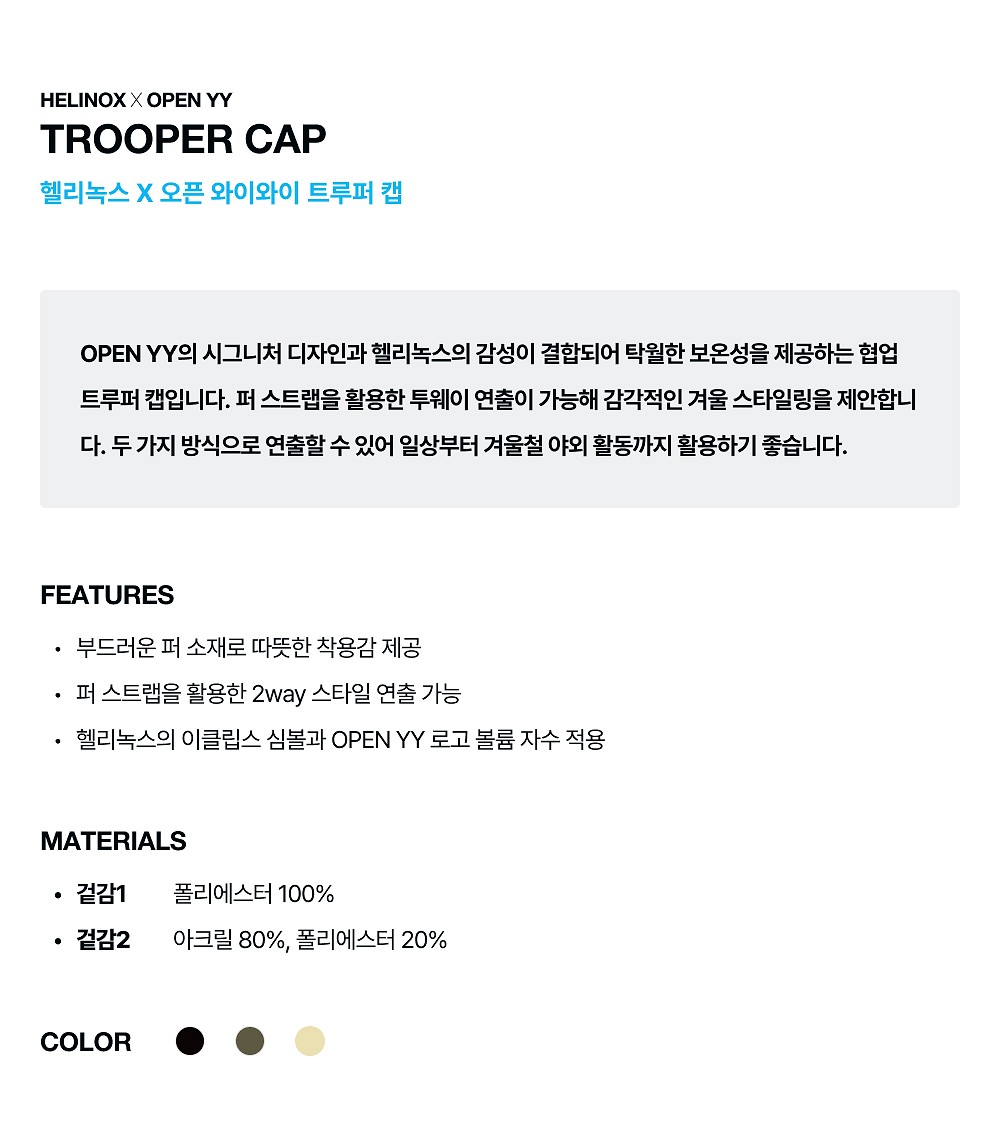 HELINOX X OPEN YY
TROOPER CAP
헬리녹스 X 오픈 와이와이 트루퍼 캡

OPEN YY의 시그니처 디자인과 헬리녹스의 감성이 결합되어 탁월한 보온성을 제공하는 협업 트루퍼 캡입니다. 퍼 스트랩을 활용한 투웨이 연출이 가능해 감각적인 겨울 스타일링을 제안합니다. 두 가지 방식으로 연출할 수 있어 일상부터 겨울철 야외 활동까지 활용하기 좋습니다.

FEATURES
• 부드러운 퍼 소재로 따뜻한 착용감 제공
• 퍼 스트랩을 활용한 2way 스타일 연출 가능
• 헬리녹스의 이클립스 심볼과 OPEN YY 로고 볼륨 자수 적용

MATERIALS
• 겉감1 폴리에스터 100%
• 겉감2 아크릴 80%, 폴리에스터 20%

COLOR